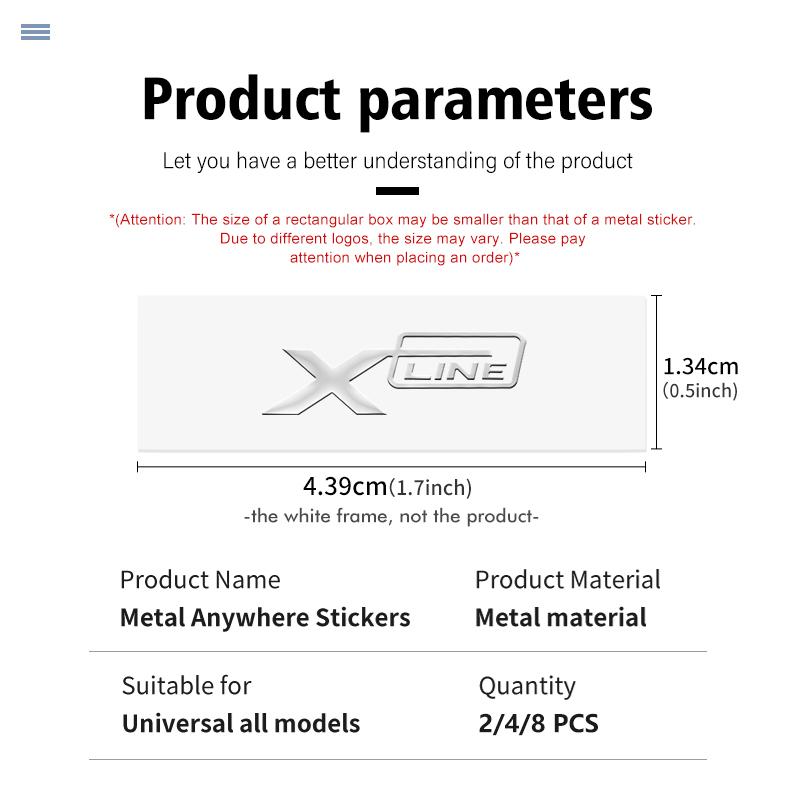 Product parameters

Let you have a better understanding of the product

*(Attention: The size of a rectangular box may be smaller than that of a metal sticker. Due to different logos, the size may vary. Please pay attention when placing an order)*

X LINE

1.34cm
(0.5inch)

4.39cm(1.7inch)
-the white frame, not the product-

Product Name
Metal Anywhere Stickers

Product Material
Metal material

Suitable for
Universal all models

Quantity
2/4/8 PCS